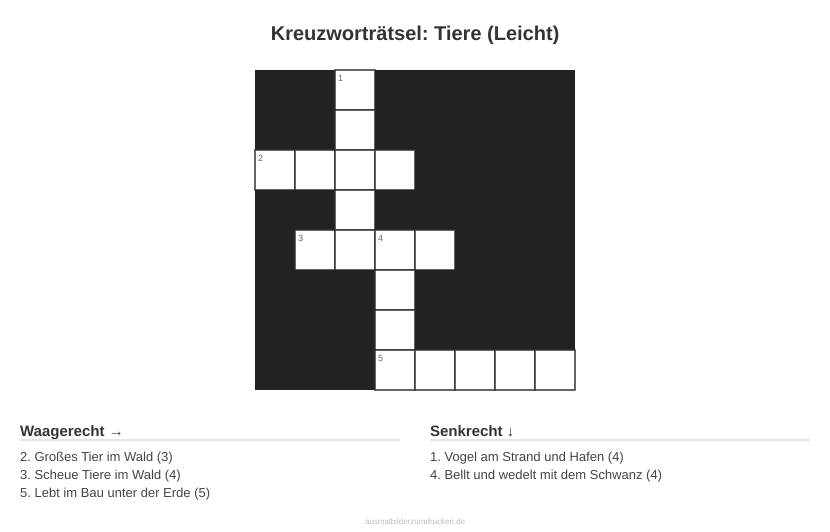 Kreuzworträtsel: Tiere (Leicht)

1

2

3 4

5

Waagerecht →

2. Großes Tier im Wald (3)
3. Scheue Tiere im Wald (4)
5. Lebt im Bau unter der Erde (5)

Senkrecht ↓

1. Vogel am Strand und Hafen (4)
4. Bellt und wedelt mit dem Schwanz (4)

ausmalbilderzumdrucken.de